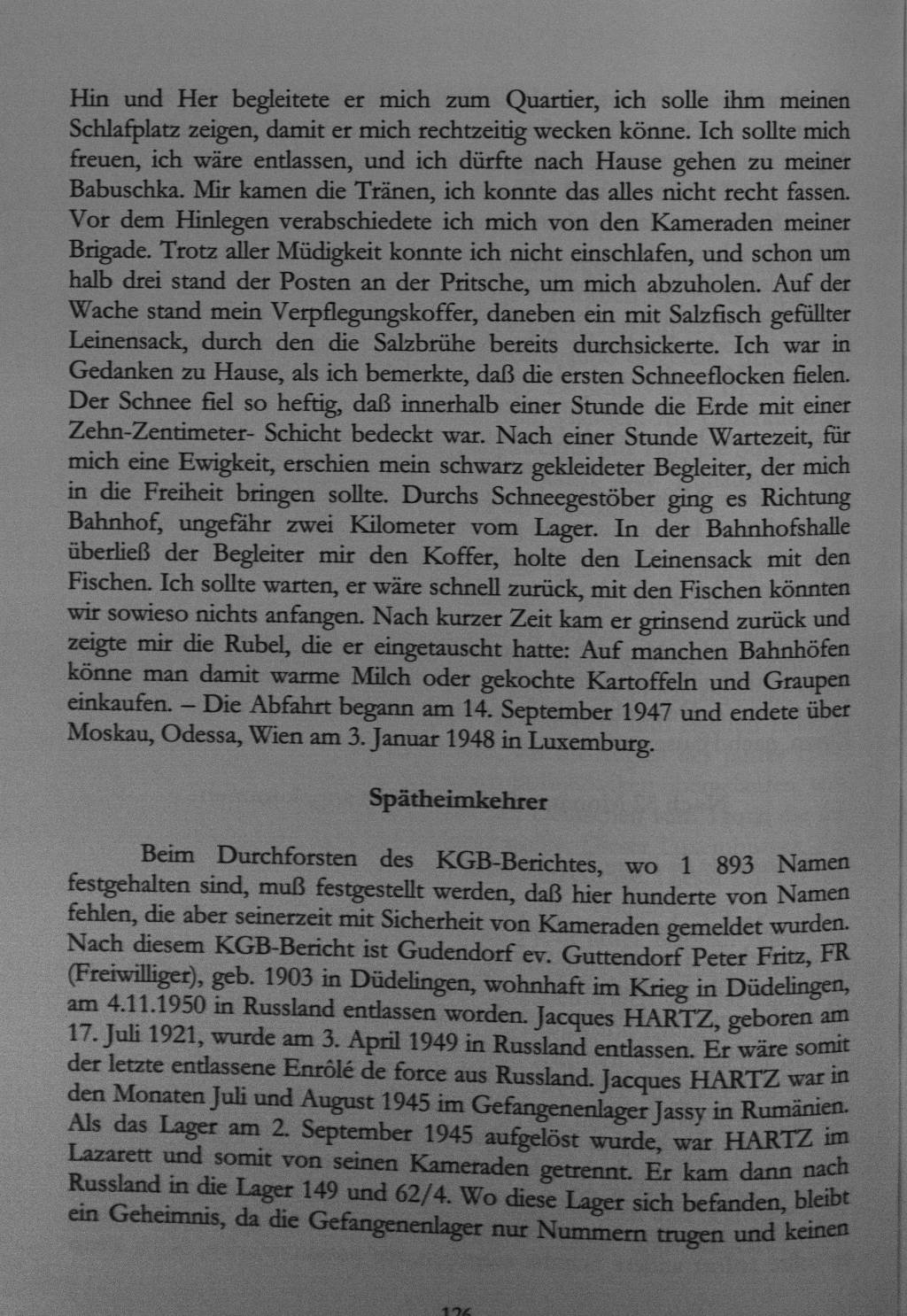 Hin und Her begleitete er mich zum Quartier, ich solle ihm meinen Schlafplatz zeigen, damit er mich rechtzeitig wecken könne. Ich sollte mich freuen, ich wäre entlassen, und ich dürfte nach Hause gehen zu meiner Babuschka. Mir kamen die Tränen, ich konnte das alles nicht recht fassen. Vor dem Hinlegen verabschiedete ich mich von den Kameraden meiner Brigade. Trotz aller Müdigkeit konnte ich nicht einschlafen, und schon um halb drei stand der Posten an der Pritsche, um mich abzuholen. Auf der Wache stand mein Verpflegungskoffer, daneben ein mit Salzfisch gefüllter Leinensack, durch den die Salzbrühe bereits durchsickerte. Ich war in Gedanken zu Hause, als ich bemerkte, daß die ersten Schneeflocken fielen. Der Schnee fiel so heftig, daß innerhalb einer Stunde die Erde mit einer Zehn-Zentimeter- Schicht bedeckt war. Nach einer Stunde Wartezeit, für mich eine Ewigkeit, erschien mein schwarz gekleideter Begleiter, der mich in die Freiheit bringen sollte. Durchs Schneegestöber ging es Richtung Bahnhof, ungefähr zwei Kilometer vom Lager. In der Bahnhofshalle überließ der Begleiter mir den Koffer, holte den Leinensack mit den Fischen. Ich sollte warten, er wäre schnell zurück, mit den Fischen könnten wir sowieso nichts anfangen. Nach kurzer Zeit kam er grinsend zurück und zeigte mir die Rubel, die er eingetauscht hatte: Auf manchen Bahnhöfen könne man damit warme Milch oder gekochte Kartoffeln und Graupen einkaufen. – Die Abfahrt begann am 14. September 1947 und endete über Moskau, Odessa, Wien am 3. Januar 1948 in Luxemburg.

Spätheimkehrer

Beim Durchforsten des KGB-Berichtes, wo 1 893 Namen festgehalten sind, muß festgestellt werden, daß hier hunderte von Namen fehlen, die aber seinerzeit mit Sicherheit von Kameraden gemeldet wurden. Nach diesem KGB-Bericht ist Gudendorf ev. Guttendorf Peter Fritz, FR (Freiwilliger), geb. 1903 in Düdelingen, wohnhaft im Krieg in Düdelingen, am 4.11.1950 in Russland entlassen worden. Jacques HARTZ, geboren am 17. Juli 1921, wurde am 3. April 1949 in Russland entlassen. Er wäre somit der letzte entlassene Enrôlé de force aus Russland. Jacques HARTZ war in den Monaten Juli und August 1945 im Gefangenenlager Jassy in Rumänien. Als das Lager am 2. September 1945 aufgelöst wurde, war HARTZ im Lazarett und somit von seinen Kameraden getrennt. Er kam dann nach Russland in die Lager 149 und 62/4. Wo diese Lager sich befanden, bleibt ein Geheimnis, da die Gefangenenlager nur Nummern trugen und keinen

126